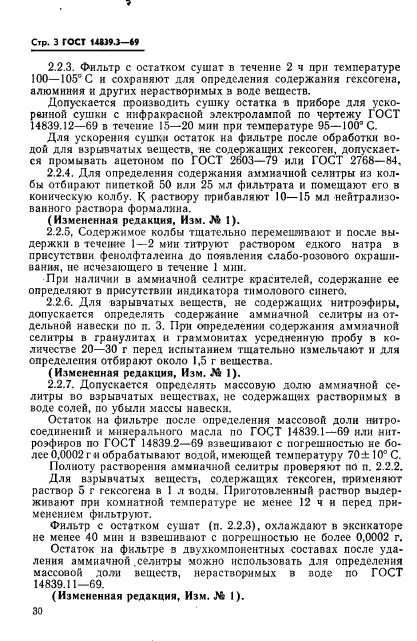 Стр. 3 ГОСТ 14839.3—69

2.2.3. Фильтр с остатком сушат в течение 2 ч при температуре 100—105° С и сохраняют для определения содержания гексогена, алюминия и других нерастворимых в воде веществ.

Допускается производить сушку остатка в приборе для ускоренной сушки с инфракрасной электролампой по чертежу ГОСТ 14839.12—69 в течение 15—20 мин при температуре 95—100° С.

Для ускорения сушки остаток на фильтре после обработки водой для взрывчатых веществ, не содержащих гексоген, допускается промывать ацетоном по ГОСТ 2603—79 или ГОСТ 2768—84.

2.2.4. Для определения содержания аммиачной селитры из колбы отбирают пипеткой 50 или 25 мл фильтрата и помещают его в коническую колбу. К раствору прибавляют 10—15 мл нейтрализованного раствора формалина.

(Измененная редакция, Изм. № 1).

2.2.5. Содержимое колбы тщательно перемешивают и после выдержки в течение 1—2 мин титруют раствором едкого натра в присутствии фенолфталеина до появления слабо-розового окрашивания, не исчезающего в течение 1 мин.

При наличии в аммиачной селитре красителей, содержание ее определяют в присутствии индикатора тимолового синего.

2.2.6. Для взрывчатых веществ, не содержащих нитроэфиры, допускается определять содержание аммиачной селитры из отдельной навески по п. 3. При определении содержания аммиачной селитры в гранулитах и граммонитах усредненную пробу в количестве 20—30 г перед испытанием тщательно измельчают и для определения отбирают около 1,5 г вещества.

(Измененная редакция, Изм. № 1).

2.2.7. Допускается определять массовую долю аммиачной селитры во взрывчатых веществах, не содержащих растворимых в воде солей, по убыли массы навески.

Остаток на фильтре после определения массовой доли нитросоединений и минерального масла по ГОСТ 14839.1—69 или нитроэфиров по ГОСТ 14839.2—69 взвешивают с погрешностью не более 0,0002 г и обрабатывают водой, имеющей температуру 70±10° С.

Полноту растворения аммиачной селитры проверяют по п. 2.2.2.

Для взрывчатых веществ, содержащих гексоген, применяют раствор 5 г гексогена в 1 л воды. Приготовленный раствор выдерживают при комнатной температуре не менее 12 ч и перед применением фильтруют.

Фильтр с остатком сушат (п. 2.2.3), охлаждают в эксикаторе не менее 40 мин и взвешивают с погрешностью не более 0,0002 г.

Остаток на фильтре в двухкомпонентных составах после удаления аммиачной селитры можно использовать для определения массовой доли веществ, нерастворимых в воде по ГОСТ 14839.11—69.

(Измененная редакция, Изм. № 1).

30